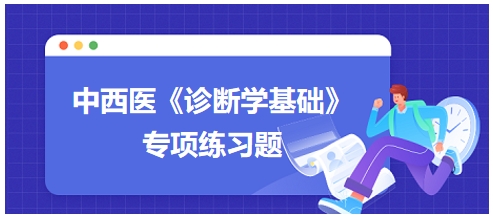 中西医《诊断学基础》
专项练习题